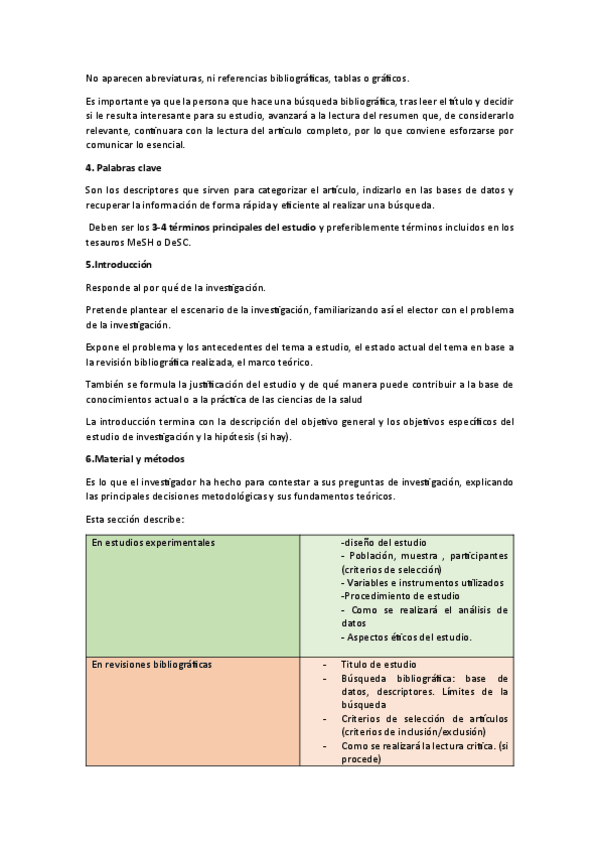 No aparecen abreviaturas, ni referencias bibliográficas, tablas o gráficos.

Es importante ya que la persona que hace una búsqueda bibliográfica, tras leer el título y decidir si le resulta interesante para su estudio, avanzará a la lectura del resumen que, de considerarlo relevante, continuara con la lectura del artículo completo, por lo que conviene esforzarse por comunicar lo esencial.

4. Palabras clave

Son los descriptores que sirven para categorizar el artículo, indizarlo en las bases de datos y recuperar la información de forma rápida y eficiente al realizar una búsqueda.

Deben ser los 3-4 términos principales del estudio y preferiblemente términos incluidos en los tesauros MeSH o DeSC.

5.Introducción

Responde al por qué de la investigación.

Pretende plantear el escenario de la investigación, familiarizando así el elector con el problema de la investigación.

Expone el problema y los antecedentes del tema a estudio, el estado actual del tema en base a la revisión bibliográfica realizada, el marco teórico.

También se formula la justificación del estudio y de qué manera puede contribuir a la base de conocimientos actual o a la práctica de las ciencias de la salud

La introducción termina con la descripción del objetivo general y los objetivos específicos del estudio de investigación y la hipótesis (si hay).

6.Material y métodos

Es lo que el investigador ha hecho para contestar a sus preguntas de investigación, explicando las principales decisiones metodológicas y sus fundamentos teóricos.

Esta sección describe:

| En estudios experimentales | -diseño del estudio<br>- Población, muestra , participantes (criterios de selección)<br>- Variables e instrumentos utilizados<br>-Procedimiento de estudio<br>- Como se realizará el análisis de datos<br>- Aspectos éticos del estudio. |
|---|---|
| En revisiones bibliográficas | - Titulo de estudio<br>- Búsqueda bibliográfica: base de datos, descriptores. Límites de la búsqueda<br>- Criterios de selección de artículos (criterios de inclusión/exclusión)<br>- Como se realizará la lectura crítica. (si procede) |